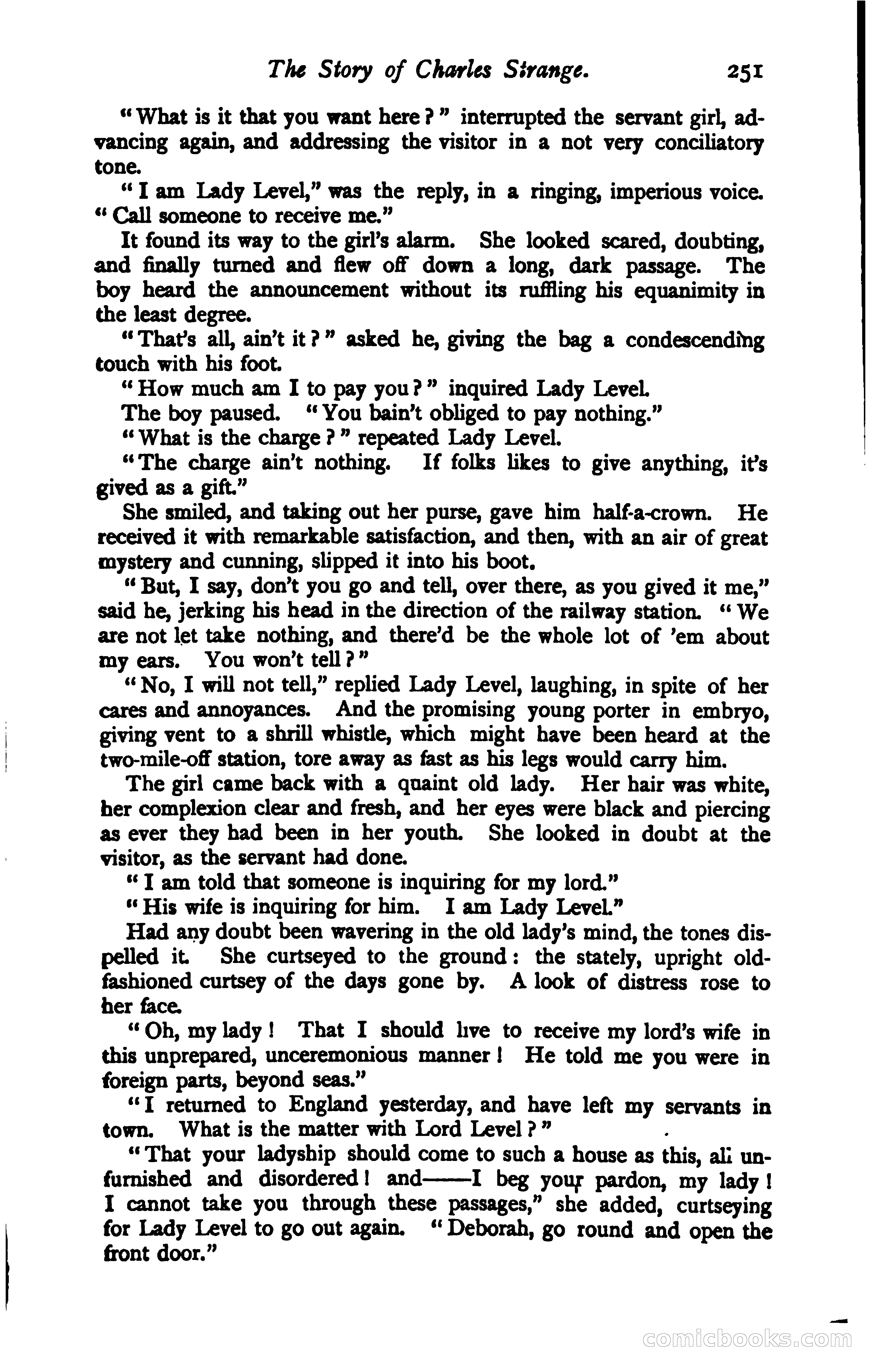 The Story of Charles Strange. 251

"What is it that you want here?" interrupted the servant girl, advancing again, and addressing the visitor in a not very conciliatory tone.

"I am Lady Level," was the reply, in a ringing, imperious voice. "Call someone to receive me."

It found its way to the girl's alarm. She looked scared, doubting, and finally turned and flew off down a long, dark passage. The boy heard the announcement without its ruffling his equanimity in the least degree.

"That's all, ain't it?" asked he, giving the bag a condescending touch with his foot.

"How much am I to pay you?" inquired Lady Level.

The boy paused. "You bain't obliged to pay nothing."

"What is the charge?" repeated Lady Level.

"The charge ain't nothing. If folks likes to give anything, it's gived as a gift."

She smiled, and taking out her purse, gave him half-a-crown. He received it with remarkable satisfaction, and then, with an air of great mystery and cunning, slipped it into his boot.

"But, I say, don't you go and tell, over there, as you gived it me," said he, jerking his head in the direction of the railway station. "We are not let take nothing, and there'd be the whole lot of 'em about my ears. You won't tell?"

"No, I will not tell," replied Lady Level, laughing, in spite of her cares and annoyances. And the promising young porter in embryo, giving vent to a shrill whistle, which might have been heard at the two-mile-off station, tore away as fast as his legs would carry him.

The girl came back with a quaint old lady. Her hair was white, her complexion clear and fresh, and her eyes were black and piercing as ever they had been in her youth. She looked in doubt at the visitor, as the servant had done.

"I am told that someone is inquiring for my lord."

"His wife is inquiring for him. I am Lady Level."

Had any doubt been wavering in the old lady's mind, the tones dispelled it. She curtseyed to the ground: the stately, upright old-fashioned curtsey of the days gone by. A look of distress rose to her face.

"Oh, my lady! That I should live to receive my lord's wife in this unprepared, unceremonious manner! He told me you were in foreign parts, beyond seas."

"I returned to England yesterday, and have left my servants in town. What is the matter with Lord Level?"

"That your ladyship should come to such a house as this, all unfurnished and disordered! and——I beg your pardon, my lady! I cannot take you through these passages," she added, curtseying for Lady Level to go out again. "Deborah, go round and open the front door."

comicbooks.com